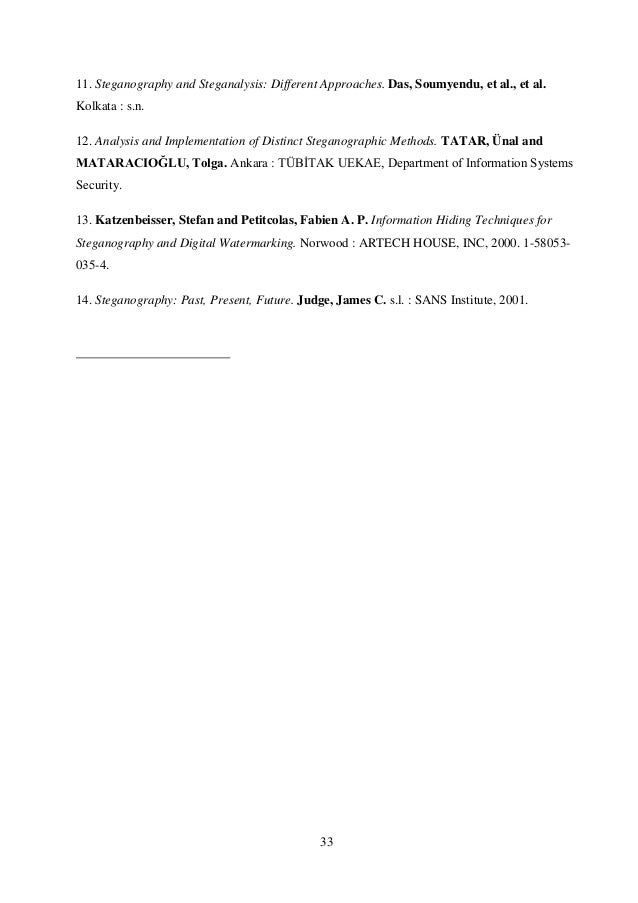 11. Steganography and Steganalysis: Different Approaches. Das, Soumyendu, et al., et al. Kolkata : s.n.

12. Analysis and Implementation of Distinct Steganographic Methods. TATAR, Ünal and MATARACIOĞLU, Tolga. Ankara : TÜBİTAK UEKAE, Department of Information Systems Security.

13. Katzenbeisser, Stefan and Petitcolas, Fabien A. P. Information Hiding Techniques for Steganography and Digital Watermarking. Norwood : ARTECH HOUSE, INC, 2000. 1-58053-035-4.

14. Steganography: Past, Present, Future. Judge, James C. s.l. : SANS Institute, 2001.

33